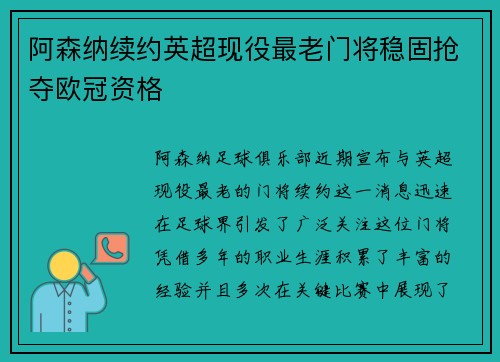 阿森纳续约英超现役最老门将稳固抢夺欧冠资格

阿森纳足球俱乐部近期宣布与英超现役最老的门将续约这一消息迅速在足球界引发了广泛关注这位门将凭借多年的职业生涯积累了丰富的经验并且多次在关键比赛中展现了